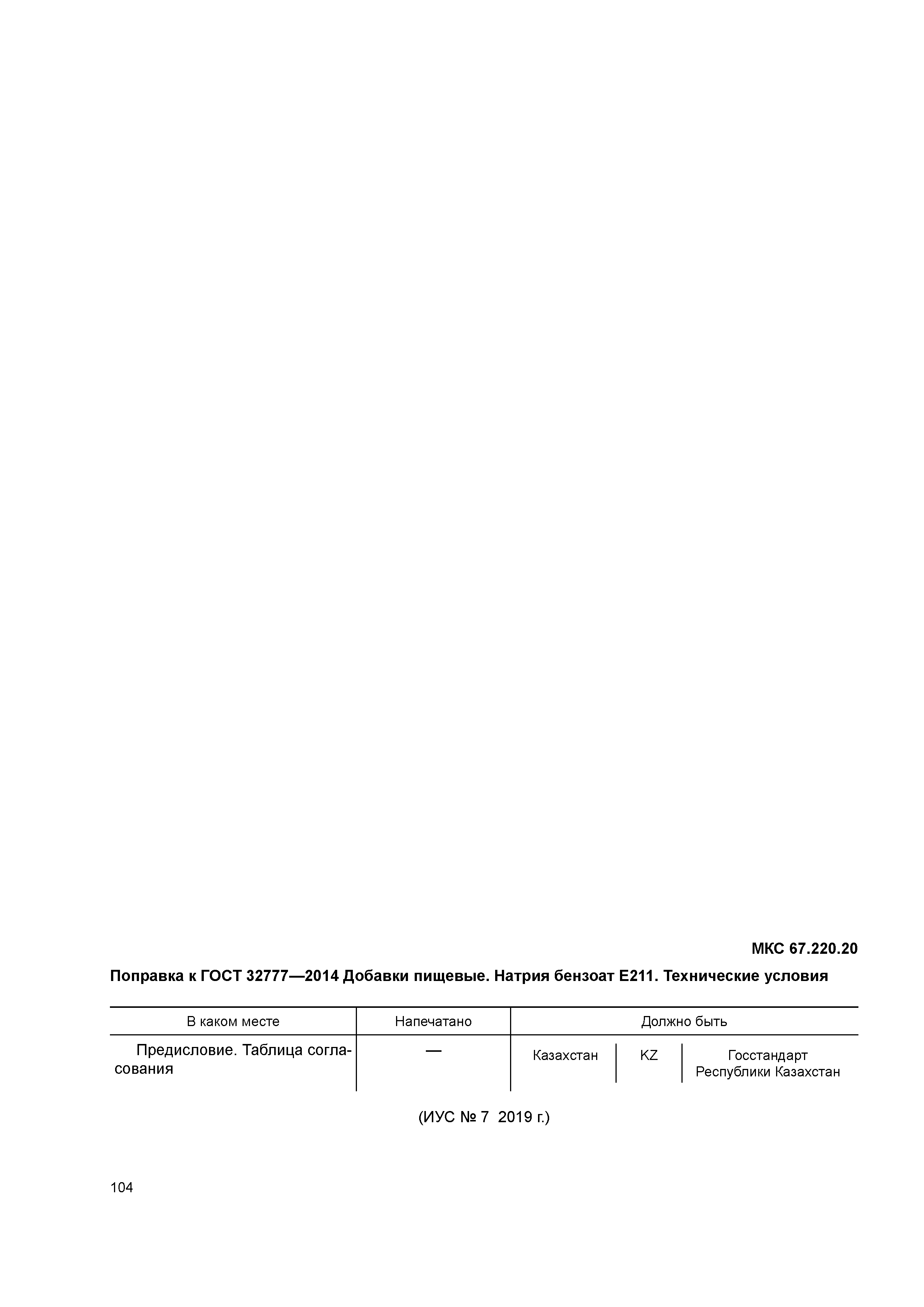 МКС 67.220.20

Поправка к ГОСТ 32777—2014 Добавки пищевые. Натрия бензоат Е211. Технические условия

| В каком месте | Напечатано | Должно быть | | |
|---|---|---|---|---|
| Предисловие. Таблица согласования | — | Казахстан | KZ | Госстандарт Республики Казахстан |

(ИУС № 7 2019 г.)

104